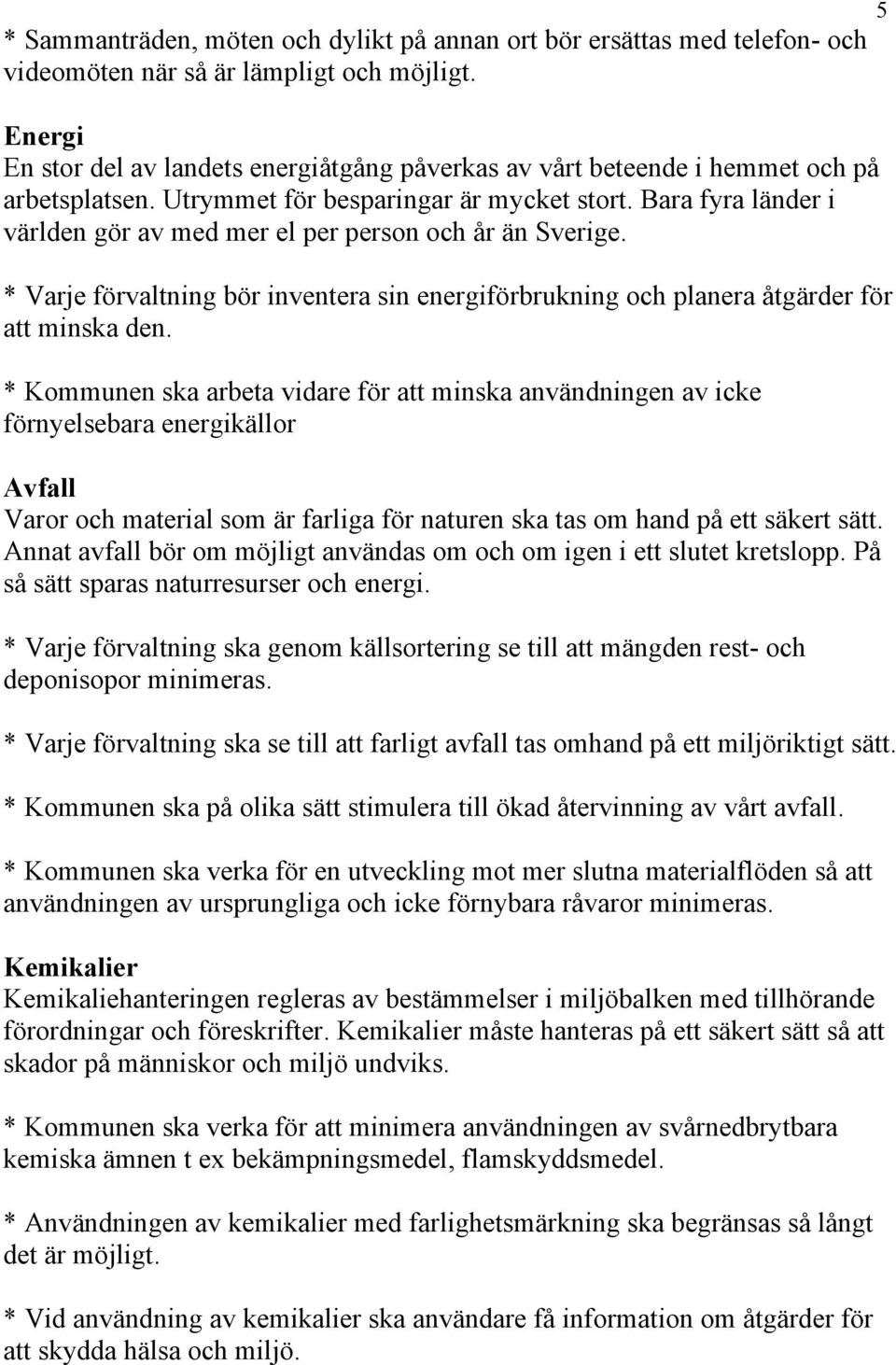 5

* Sammanträden, möten och dylikt på annan ort bör ersättas med telefon- och videomöten när så är lämpligt och möjligt.

Energi
En stor del av landets energiåtgång påverkas av vårt beteende i hemmet och på arbetsplatsen. Utrymmet för besparingar är mycket stort. Bara fyra länder i världen gör av med mer el per person och år än Sverige.

* Varje förvaltning bör inventera sin energiförbrukning och planera åtgärder för att minska den.

* Kommunen ska arbeta vidare för att minska användningen av icke förnyelsebara energikällor

Avfall
Varor och material som är farliga för naturen ska tas om hand på ett säkert sätt. Annat avfall bör om möjligt användas om och om igen i ett slutet kretslopp. På så sätt sparas naturresurser och energi.

* Varje förvaltning ska genom källsortering se till att mängden rest- och deponisopor minimeras.

* Varje förvaltning ska se till att farligt avfall tas omhand på ett miljöriktigt sätt.

* Kommunen ska på olika sätt stimulera till ökad återvinning av vårt avfall.

* Kommunen ska verka för en utveckling mot mer slutna materialflöden så att användningen av ursprungliga och icke förnybara råvaror minimeras.

Kemikalier
Kemikaliehanteringen regleras av bestämmelser i miljöbalken med tillhörande förordningar och föreskrifter. Kemikalier måste hanteras på ett säkert sätt så att skador på människor och miljö undviks.

* Kommunen ska verka för att minimera användningen av svårnedbrytbara kemiska ämnen t ex bekämpningsmedel, flamskyddsmedel.

* Användningen av kemikalier med farlighetsmärkning ska begränsas så långt det är möjligt.

* Vid användning av kemikalier ska användare få information om åtgärder för att skydda hälsa och miljö.